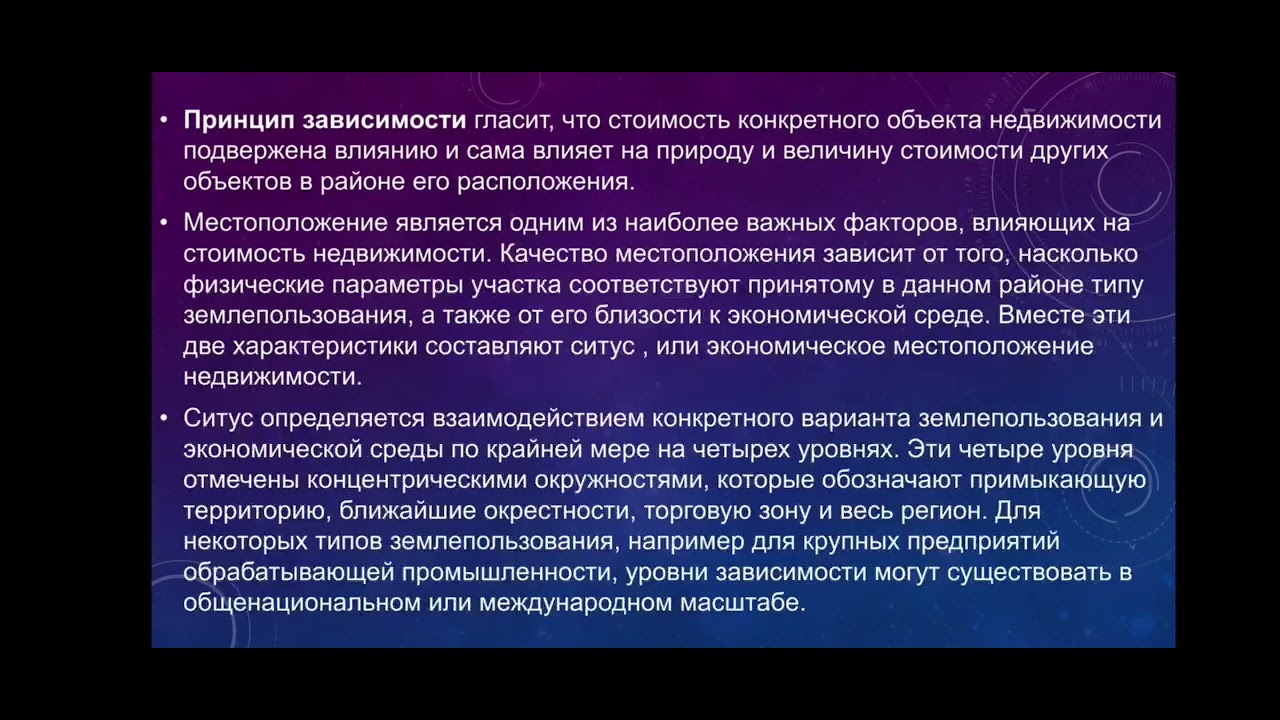 • Принцип зависимости гласит, что стоимость конкретного объекта недвижимости подвержена влиянию и сама влияет на природу и величину стоимости других объектов в районе его расположения.

• Местоположение является одним из наиболее важных факторов, влияющих на стоимость недвижимости. Качество местоположения зависит от того, насколько физические параметры участка соответствуют принятому в данном районе типу землепользования, а также от его близости к экономической среде. Вместе эти две характеристики составляют ситус , или экономическое местоположение недвижимости.

• Ситус определяется взаимодействием конкретного варианта землепользования и экономической среды по крайней мере на четырех уровнях. Эти четыре уровня отмечены концентрическими окружностями, которые обозначают примыкающую территорию, ближайшие окрестности, торговую зону и весь регион. Для некоторых типов землепользования, например для крупных предприятий обрабатывающей промышленности, уровни зависимости могут существовать в общенациональном или международном масштабе.